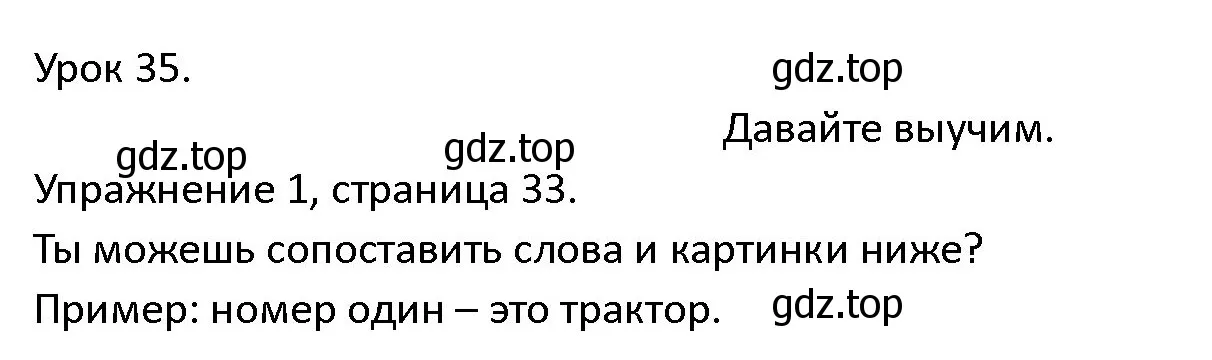 Урок 35.

gdz.top

Давайте выучим.

gdz.top gdz.top

Упражнение 1, страница 33.

Ты можешь сопоставить слова и картинки ниже?

Пример: номер один – это трактор. gdz.top